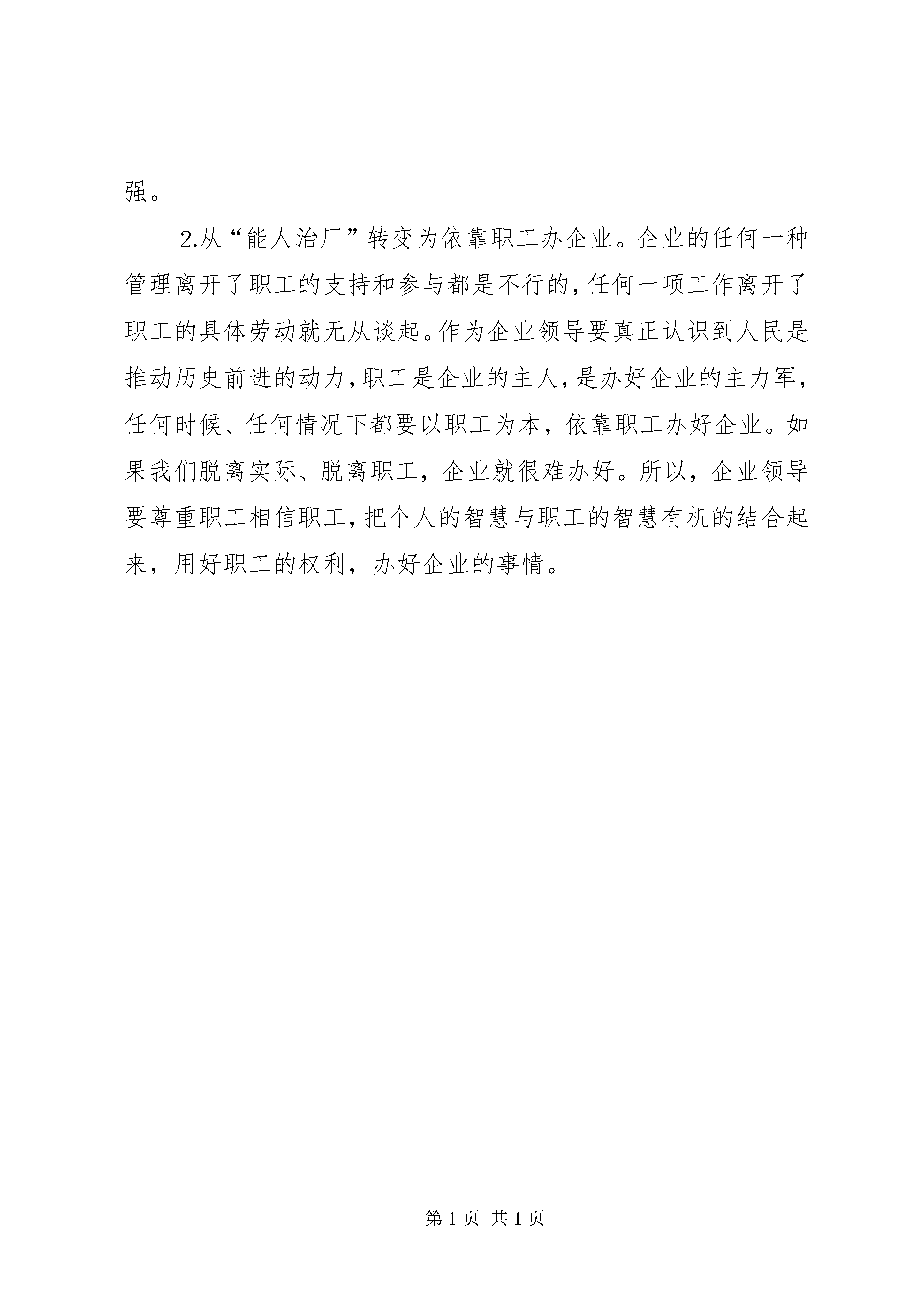 强。

2.从“能人治厂”转变为依靠职工办企业。企业的任何一种管理离开了职工的支持和参与都是不行的，任何一项工作离开了职工的具体劳动就无从谈起。作为企业领导要真正认识到人民是推动历史前进的动力，职工是企业的主人，是办好企业的主力军，任何时候、任何情况下都要以职工为本，依靠职工办好企业。如果我们脱离实际、脱离职工，企业就很难办好。所以，企业领导要尊重职工相信职工，把个人的智慧与职工的智慧有机的结合起来，用好职工的权利，办好企业的事情。

第 1 页 共 1 页